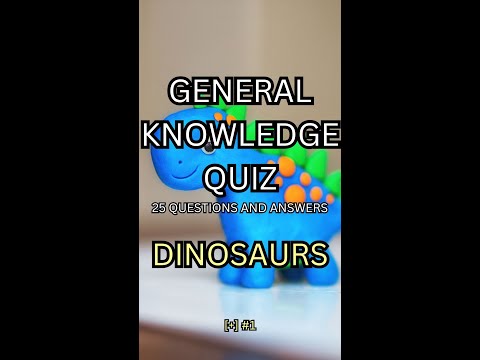 GENERAL KNOWLEDGE QUIZ

25 QUESTIONS AND ANSWERS

DINOSAURS

[+] #1